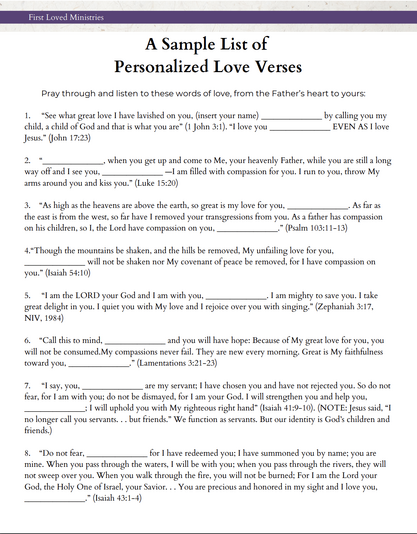 First Loved Ministries

A Sample List of
Personalized Love Verses

Pray through and listen to these words of love, from the Father's heart to yours:

1. "See what great love I have lavished on you, (insert your name) _____________ by calling you my child, a child of God and that is what you are" (1 John 3:1). "I love you _____________ EVEN AS I love Jesus." (John 17:23)

2. "_____________, when you get up and come to Me, your heavenly Father, while you are still a long way off and I see you, _____________ —I am filled with compassion for you. I run to you, throw My arms around you and kiss you." (Luke 15:20)

3. "As high as the heavens are above the earth, so great is my love for you, _____________. As far as the east is from the west, so far have I removed your transgressions from you. As a father has compassion on his children, so I, the Lord have compassion on you, _____________." (Psalm 103:11-13)

4."Though the mountains be shaken, and the hills be removed, My unfailing love for you, _____________ will not be shaken nor My covenant of peace be removed, for I have compassion on you." (Isaiah 54:10)

5. "I am the LORD your God and I am with you, _____________. I am mighty to save you. I take great delight in you. I quiet you with My love and I rejoice over you with singing." (Zephaniah 3:17, NIV, 1984)

6. "Call this to mind, _____________ and you will have hope: Because of My great love for you, you will not be consumed.My compassions never fail. They are new every morning, Great is My faithfulness toward you, _____________." (Lamentations 3:21-23)

7. "I say, you, _____________ are my servant; I have chosen you and have not rejected you. So do not fear, for I am with you; do not be dismayed, for I am your God. I will strengthen you and help you, _____________; I will uphold you with My righteous right hand" (Isaiah 41:9-10). (NOTE: Jesus said, "I no longer call you servants. . . but friends." We function as servants. But our identity is God's children and friends.)

8. "Do not fear, _____________ for I have redeemed you; I have summoned you by name; you are mine. When you pass through the waters, I will be with you; when you pass through the rivers, they will not sweep over you. When you walk through the fire, you will not be burned; For I am the Lord your God, the Holy One of Israel, your Savior. . . You are precious and honored in my sight and I love you, _____________." (Isaiah 43:1-4)